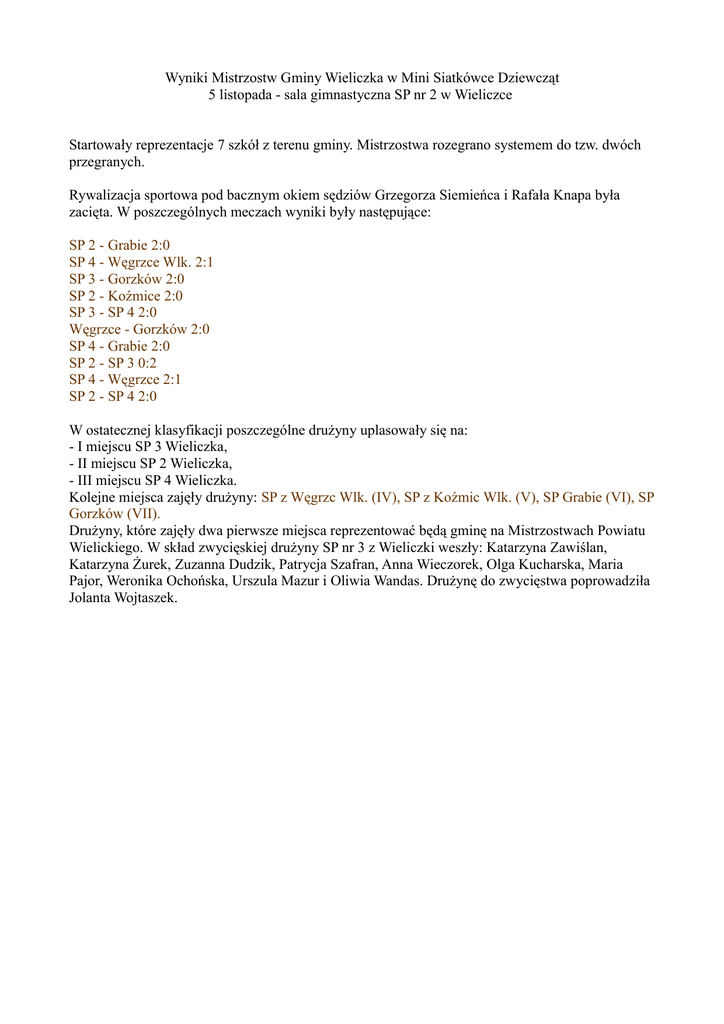 Wyniki Mistrzostw Gminy Wieliczka w Mini Siatkówce Dziewcząt
5 listopada - sala gimnastyczna SP nr 2 w Wieliczce

Startowały reprezentacje 7 szkół z terenu gminy. Mistrzostwa rozegrano systemem do tzw. dwóch przegranych.

Rywalizacja sportowa pod bacznym okiem sędziów Grzegorza Siemieńca i Rafała Knapa była zacięta. W poszczególnych meczach wyniki były następujące:

SP 2 - Grabie 2:0
SP 4 - Węgrzce Wlk. 2:1
SP 3 - Gorzków 2:0
SP 2 - Koźmice 2:0
SP 3 - SP 4 2:0
Węgrzce - Gorzków 2:0
SP 4 - Grabie 2:0
SP 2 - SP 3 0:2
SP 4 - Węgrzce 2:1
SP 2 - SP 4 2:0

W ostatecznej klasyfikacji poszczególne drużyny uplasowały się na:
- I miejscu SP 3 Wieliczka,
- II miejscu SP 2 Wieliczka,
- III miejscu SP 4 Wieliczka.
Kolejne miejsca zajęły drużyny: SP z Węgrzc Wlk. (IV), SP z Koźmic Wlk. (V), SP Grabie (VI), SP Gorzków (VII).
Drużyny, które zajęły dwa pierwsze miejsca reprezentować będą gminę na Mistrzostwach Powiatu Wielickiego. W skład zwycięskiej drużyny SP nr 3 z Wieliczki weszły: Katarzyna Zawiślan, Katarzyna Żurek, Zuzanna Dudzik, Patrycja Szafran, Anna Wieczorek, Olga Kucharska, Maria Pajor, Weronika Ochońska, Urszula Mazur i Oliwia Wandas. Drużynę do zwycięstwa poprowadziła Jolanta Wojtaszek.